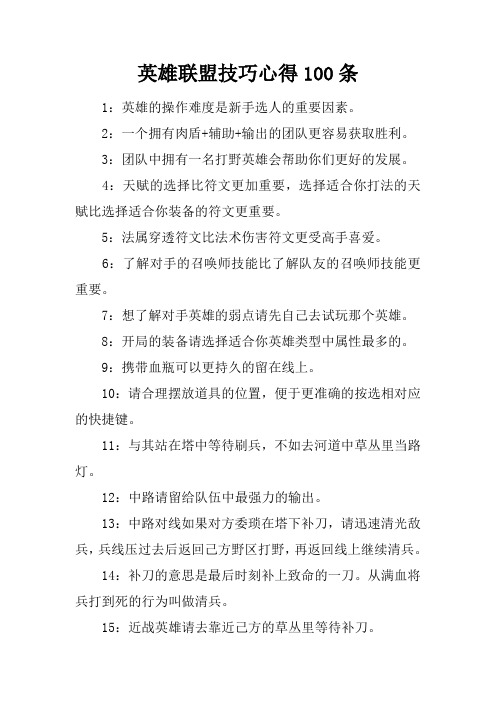 英雄联盟技巧心得100条

1：英雄的操作难度是新手选人的重要因素。

2：一个拥有肉盾+辅助+输出的团队更容易获取胜利。

3：团队中拥有一名打野英雄会帮助你们更好的发展。

4：天赋的选择比符文更加重要，选择适合你打法的天赋比选择适合你装备的符文更重要。

5：法属穿透符文比法术伤害符文更受高手喜爱。

6：了解对手的召唤师技能比了解队友的召唤师技能更重要。

7：想了解对手英雄的弱点请先自己去试玩那个英雄。

8：开局的装备请选择适合你英雄类型中属性最多的。

9：携带血瓶可以更持久的留在线上。

10：请合理摆放道具的位置，便于更准确的按选相对应的快捷键。

11：与其站在塔中等待刷兵，不如去河道中草丛里当路灯。

12：中路请留给队伍中最强力的输出。

13：中路对线如果对方委琐在塔下补刀，请迅速清光敌兵，兵线压过去后返回己方野区打野，再返回线上继续清兵。

14：补刀的意思是最后时刻补上致命的一刀。从满血将兵打到死的行为叫做清兵。

15：近战英雄请去靠近己方的草丛里等待补刀。